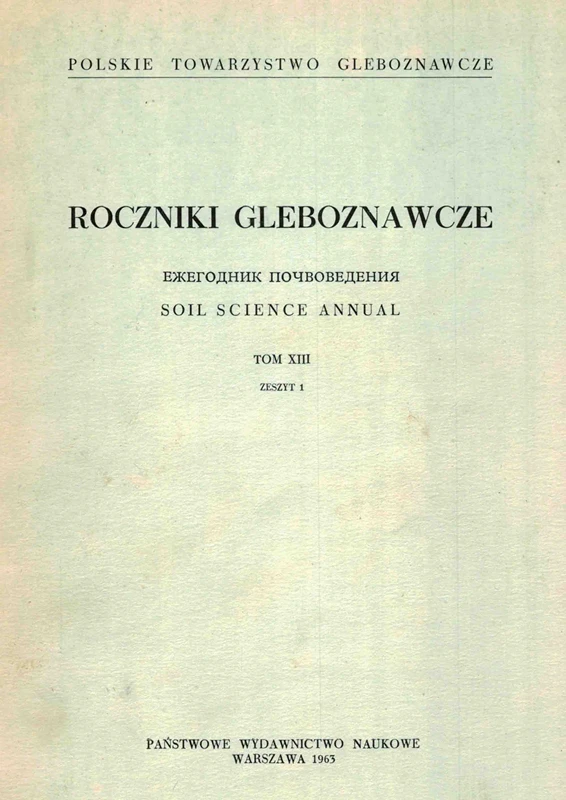 POLSKIE TOWARZYSTWO GLEBOZNAWCZE

ROCZNIKI GLEBOZNAWCZE

ЕЖЕГОДНИК ПОЧВОВЕДЕНИЯ
SOIL SCIENCE ANNUAL

TOM XIII
ZESZYT 1

PAŃSTWOWE WYDAWNICTWO NAUKOWE
WARSZAWA 1963